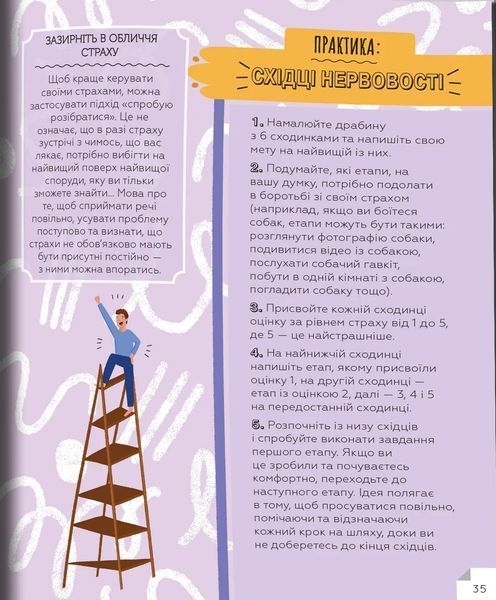 ЗАЗИРНІТЬ В ОБЛИЧЧЯ СТРАХУ

Щоб краще керувати своїми страхами, можна застосувати підхід «спробую розібратися». Це не означає, що в разі страху зустрічі з чимось, що вас лякає, потрібно вибігти на найвищий поверх найвищої споруди, яку ви тільки зможете знайти... Мова про те, щоб сприймати речі повільно, усувати проблему поступово та визнати, що страхи не обов'язково мають бути присутні постійно — з ними можна впоратись.

ПРАКТИКА:

СХІДЦІ НЕРВОВОСТІ

1. Намалюйте драбину з 6 сходинками та напишіть свою мету на найвищій із них.

2. Подумайте, які етапи, на вашу думку, потрібно подолати в боротьбі зі своїм страхом (наприклад, якщо ви боїтеся собак, етапи можуть бути такими: розглянути фотографію собаки, подивитися відео із собакою, послухати собачий гавкіт, побути в одній кімнаті з собакою, погладити собаку тощо).

3. Присвойте кожній сходинці оцінку за рівнем страху від 1 до 5, де 5 — це найстрашніше.

4. На найнижчій сходинці напишіть етап, якому присвоїли оцінку 1, на другій сходинці — етап із оцінкою 2, далі — 3, 4 і 5 на передостанній сходинці.

5. Розпочніть із низу східців і спробуйте виконати завдання першого етапу. Якщо ви це зробили та почуваєтесь комфортно, переходьте до наступного етапу. Ідея полягає в тому, щоб просуватися повільно, помічаючи та відзначаючи кожний крок на шляху, доки ви не доберетесь до кінця східців.

35